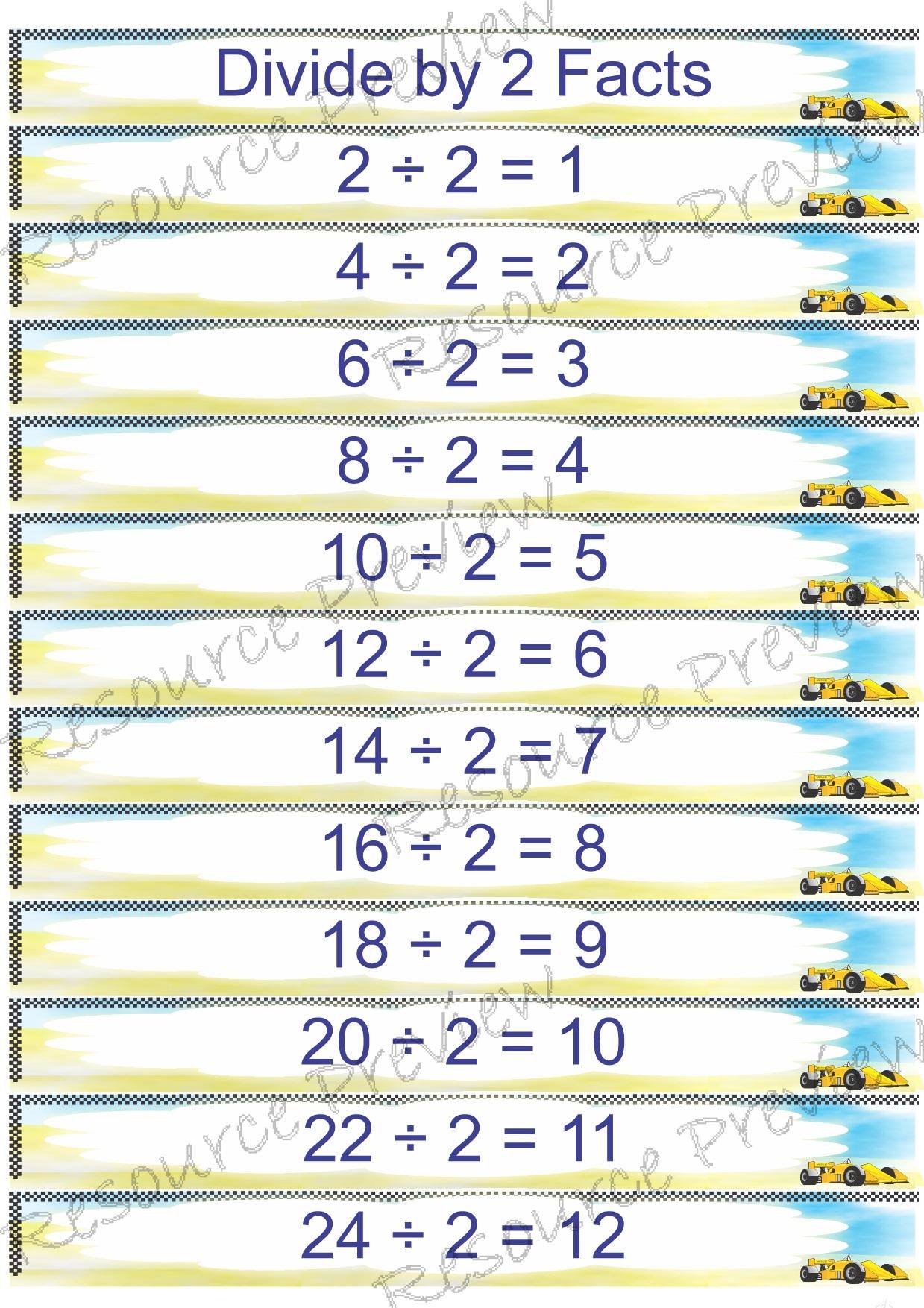 Divide by 2 Facts

$2 \div 2 = 1$

$4 \div 2 = 2$

$6 \div 2 = 3$

$8 \div 2 = 4$

$10 \div 2 = 5$

$12 \div 2 = 6$

$14 \div 2 = 7$

$16 \div 2 = 8$

$18 \div 2 = 9$

$20 \div 2 = 10$

$22 \div 2 = 11$

$24 \div 2 = 12$

Resource Preview